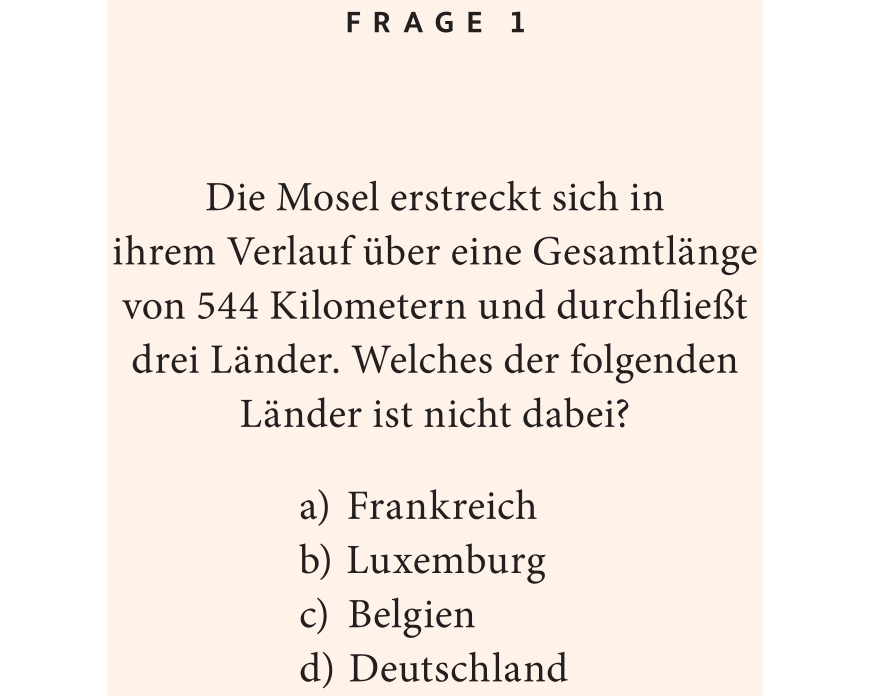 FRAGE 1

Die Mosel erstreckt sich in ihrem Verlauf über eine Gesamtlänge von 544 Kilometern und durchfließt drei Länder. Welches der folgenden Länder ist nicht dabei?

a) Frankreich
b) Luxemburg
c) Belgien
d) Deutschland